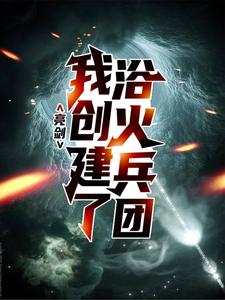 亮剑
我创建了浴火兵团